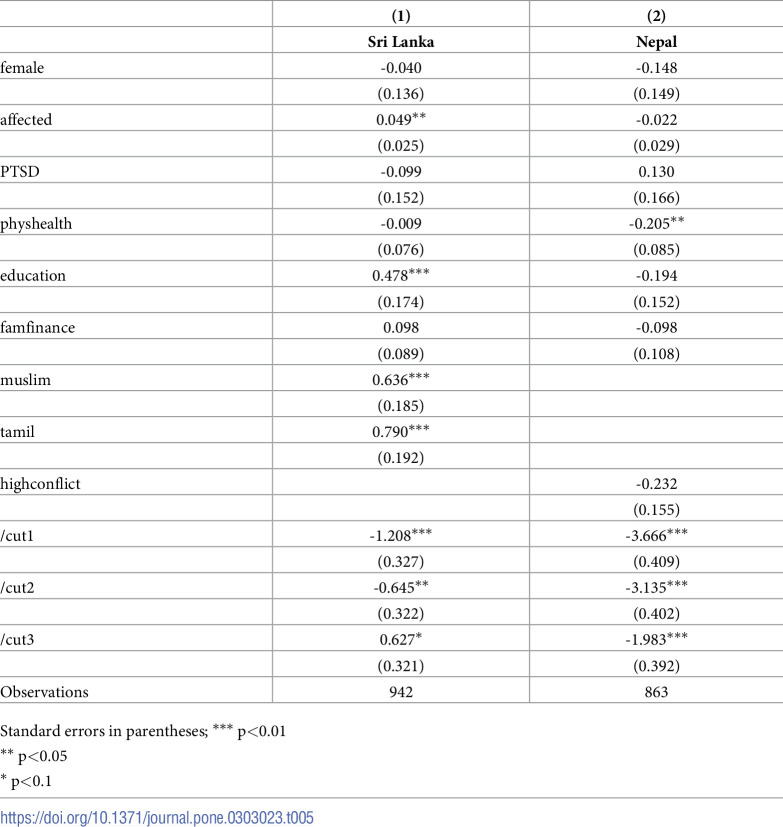 |  | (1) | (2) |
|---|---|---|
|  | Sri Lanka | Nepal |
| female | -0.040 | -0.148 |
|  | (0.136) | (0.149) |
| affected | 0.049$^{**}$ | -0.022 |
|  | (0.025) | (0.029) |
| PTSD | -0.099 | 0.130 |
|  | (0.152) | (0.166) |
| physhealth | -0.009 | -0.205$^{**}$ |
|  | (0.076) | (0.085) |
| education | 0.478$^{***}$ | -0.194 |
|  | (0.174) | (0.152) |
| famfinance | 0.098 | -0.098 |
|  | (0.089) | (0.108) |
| muslim | 0.636$^{***}$ |  |
|  | (0.185) |  |
| tamil | 0.790$^{***}$ |  |
|  | (0.192) |  |
| highconflict |  | -0.232 |
|  |  | (0.155) |
| /cut1 | -1.208$^{***}$ | -3.666$^{***}$ |
|  | (0.327) | (0.409) |
| /cut2 | -0.645$^{**}$ | -3.135$^{***}$ |
|  | (0.322) | (0.402) |
| /cut3 | 0.627$^{*}$ | -1.983$^{***}$ |
|  | (0.321) | (0.392) |
| Observations | 942 | 863 |

Standard errors in parentheses; $^{***}$ p<0.01
$^{**}$ p<0.05
$^{*}$ p<0.1

https://doi.org/10.1371/journal.pone.0303023.t005